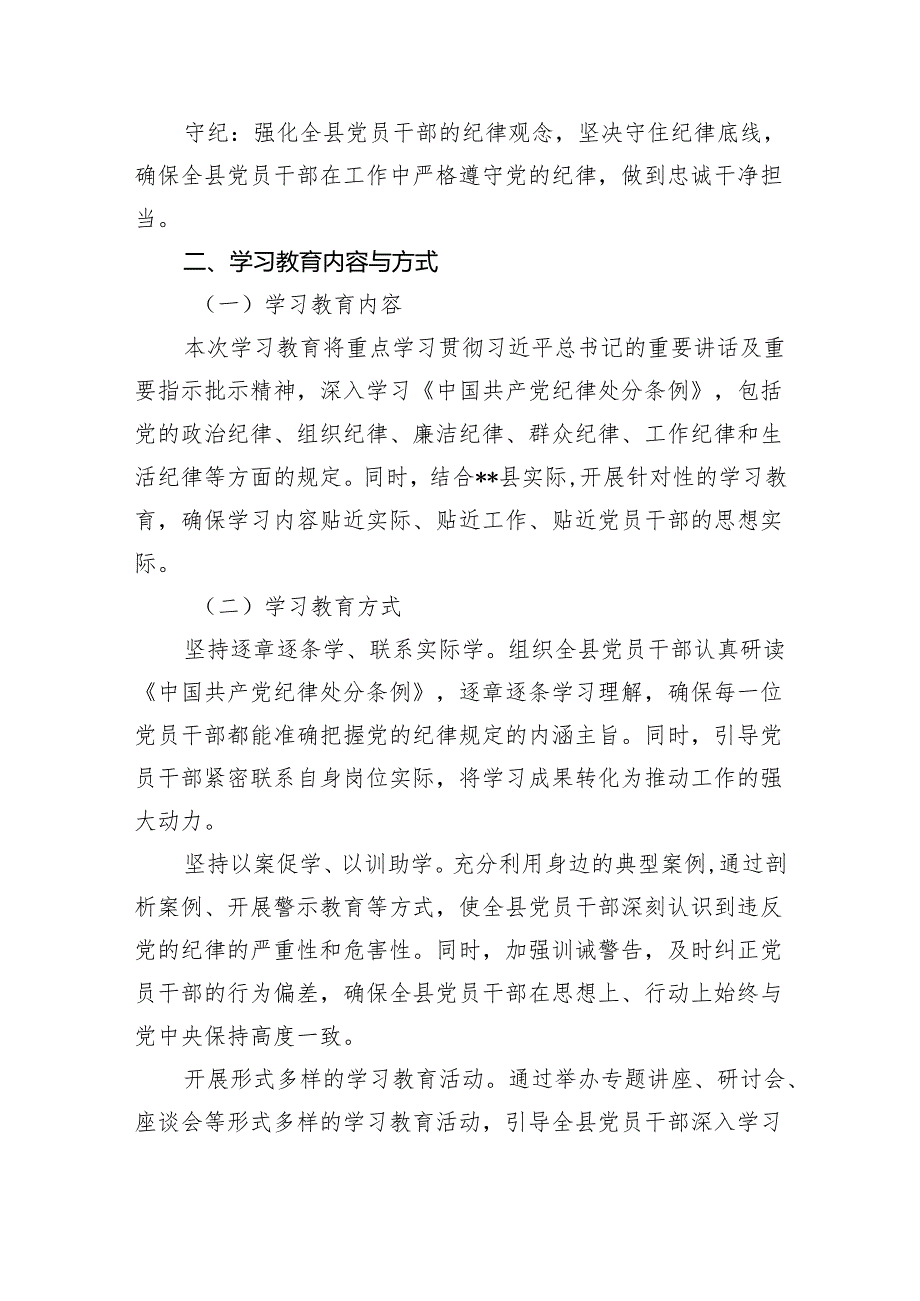 守纪：强化全县党员干部的纪律观念，坚决守住纪律底线，确保全县党员干部在工作中严格遵守党的纪律，做到忠诚干净担当。

二、学习教育内容与方式

（一）学习教育内容

本次学习教育将重点学习贯彻习近平总书记的重要讲话及重要指示批示精神，深入学习《中国共产党纪律处分条例》，包括党的政治纪律、组织纪律、廉洁纪律、群众纪律、工作纪律和生活纪律等方面的规定。同时，结合**县实际,开展针对性的学习教育，确保学习内容贴近实际、贴近工作、贴近党员干部的思想实际。

（二）学习教育方式

坚持逐章逐条学、联系实际学。组织全县党员干部认真研读《中国共产党纪律处分条例》，逐章逐条学习理解，确保每一位党员干部都能准确把握党的纪律规定的内涵主旨。同时，引导党员干部紧密联系自身岗位实际，将学习成果转化为推动工作的强大动力。

坚持以案促学、以训助学。充分利用身边的典型案例,通过剖析案例、开展警示教育等方式，使全县党员干部深刻认识到违反党的纪律的严重性和危害性。同时，加强训诫警告，及时纠正党员干部的行为偏差，确保全县党员干部在思想上、行动上始终与党中央保持高度一致。

开展形式多样的学习教育活动。通过举办专题讲座、研讨会、座谈会等形式多样的学习教育活动，引导全县党员干部深入学习